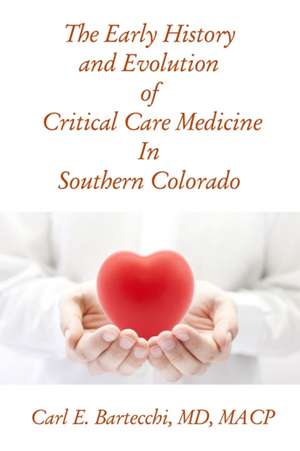 The Early History and Evolution of Critical Care Medicine In Southern Colorado

Carl E. Bartecchi, MD, MACP